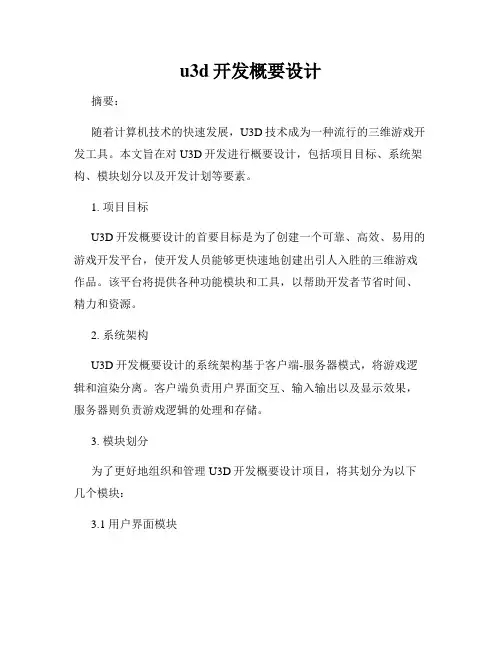 u3d 开发概要设计

摘要：

随着计算机技术的快速发展，U3D 技术成为一种流行的三维游戏开发工具。本文旨在对 U3D 开发进行概要设计，包括项目目标、系统架构、模块划分以及开发计划等要素。

1. 项目目标

U3D 开发概要设计的首要目标是为了创建一个可靠、高效、易用的游戏开发平台，使开发人员能够更快速地创建出引人入胜的三维游戏作品。该平台将提供各种功能模块和工具，以帮助开发者节省时间、精力和资源。

2. 系统架构

U3D 开发概要设计的系统架构基于客户端-服务器模式，将游戏逻辑和渲染分离。客户端负责用户界面交互、输入输出以及显示效果，服务器则负责游戏逻辑的处理和存储。

3. 模块划分

为了更好地组织和管理 U3D 开发概要设计项目，将其划分为以下几个模块：

3.1 用户界面模块